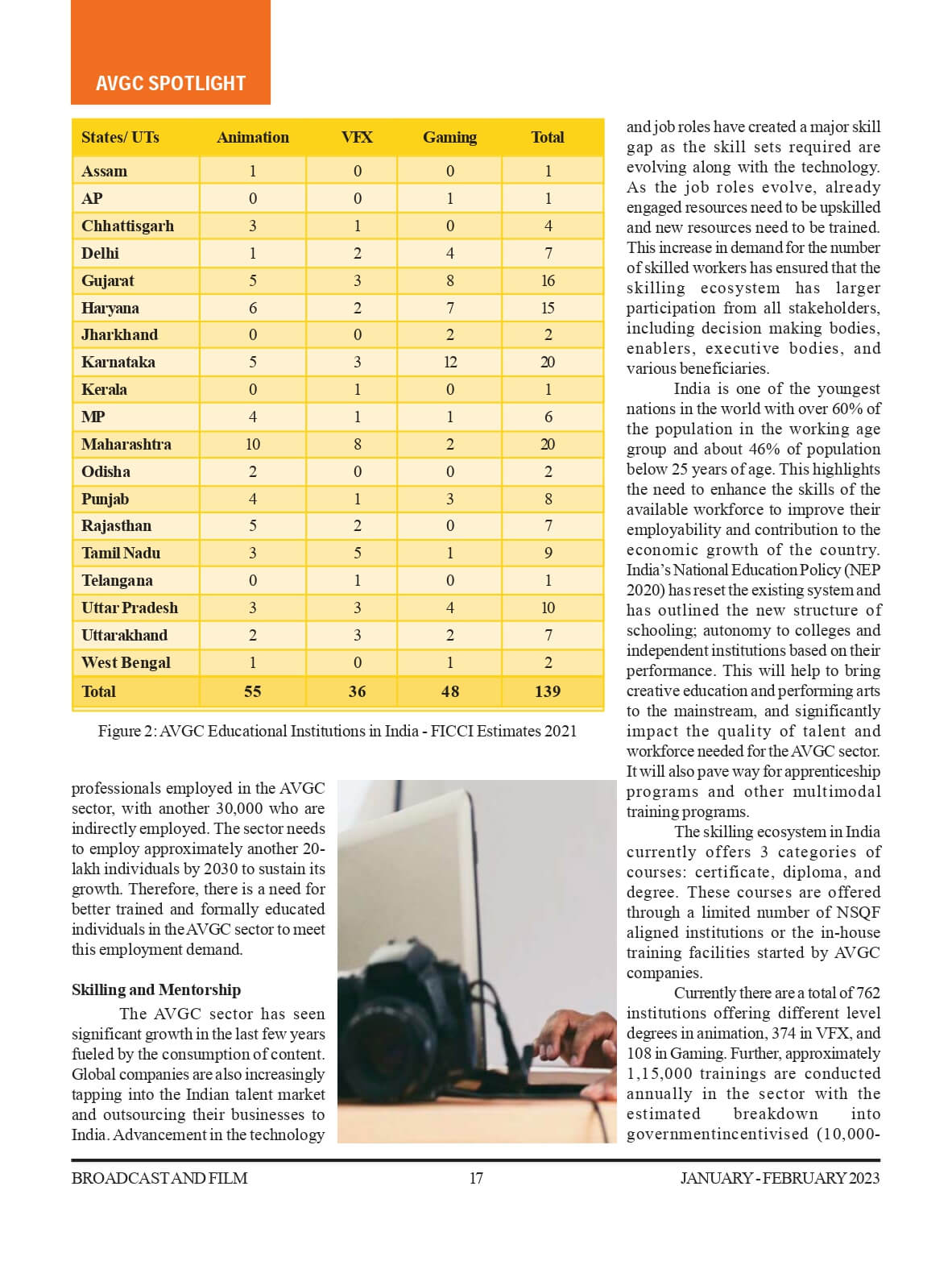 AVGC SPOTLIGHT

| States/ UTs | Animation | VFX | Gaming | Total |
|---|---|---|---|---|
| Assam | 1 | 0 | 0 | 1 |
| AP | 0 | 0 | 1 | 1 |
| Chhattisgarh | 3 | 1 | 0 | 4 |
| Delhi | 1 | 2 | 4 | 7 |
| Gujarat | 5 | 3 | 8 | 16 |
| Haryana | 6 | 2 | 7 | 15 |
| Jharkhand | 0 | 0 | 2 | 2 |
| Karnataka | 5 | 3 | 12 | 20 |
| Kerala | 0 | 1 | 0 | 1 |
| MP | 4 | 1 | 1 | 6 |
| Maharashtra | 10 | 8 | 2 | 20 |
| Odisha | 2 | 0 | 0 | 2 |
| Punjab | 4 | 1 | 3 | 8 |
| Rajasthan | 5 | 2 | 0 | 7 |
| Tamil Nadu | 3 | 5 | 1 | 9 |
| Telangana | 0 | 1 | 0 | 1 |
| Uttar Pradesh | 3 | 3 | 4 | 10 |
| Uttarakhand | 2 | 3 | 2 | 7 |
| West Bengal | 1 | 0 | 1 | 2 |
| Total | 55 | 36 | 48 | 139 |

Figure 2: AVGC Educational Institutions in India - FICCI Estimates 2021

professionals employed in the AVGC sector, with another 30,000 who are indirectly employed. The sector needs to employ approximately another 20-lakh individuals by 2030 to sustain its growth. Therefore, there is a need for better trained and formally educated individuals in the AVGC sector to meet this employment demand.

Skilling and Mentorship

The AVGC sector has seen significant growth in the last few years fueled by the consumption of content. Global companies are also increasingly tapping into the Indian talent market and outsourcing their businesses to India. Advancement in the technology and job roles have created a major skill gap as the skill sets required are evolving along with the technology. As the job roles evolve, already engaged resources need to be upskilled and new resources need to be trained. This increase in demand for the number of skilled workers has ensured that the skilling ecosystem has larger participation from all stakeholders, including decision making bodies, enablers, executive bodies, and various beneficiaries.

India is one of the youngest nations in the world with over 60% of the population in the working age group and about 46% of population below 25 years of age. This highlights the need to enhance the skills of the available workforce to improve their employability and contribution to the economic growth of the country. India's National Education Policy (NEP 2020) has reset the existing system and has outlined the new structure of schooling; autonomy to colleges and independent institutions based on their performance. This will help to bring creative education and performing arts to the mainstream, and significantly impact the quality of talent and workforce needed for the AVGC sector. It will also pave way for apprenticeship programs and other multimodal training programs.

The skilling ecosystem in India currently offers 3 categories of courses: certificate, diploma, and degree. These courses are offered through a limited number of NSQF aligned institutions or the in-house training facilities started by AVGC companies.

Currently there are a total of 762 institutions offering different level degrees in animation, 374 in VFX, and 108 in Gaming. Further, approximately 1,15,000 trainings are conducted annually in the sector with the estimated breakdown into governmentincentivised (10,000-

BROADCAST AND FILM 17 JANUARY - FEBRUARY 2023